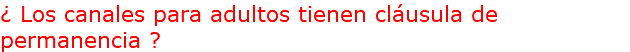 ¿ Los canales para adultos tienen cláusula de permanencia ?